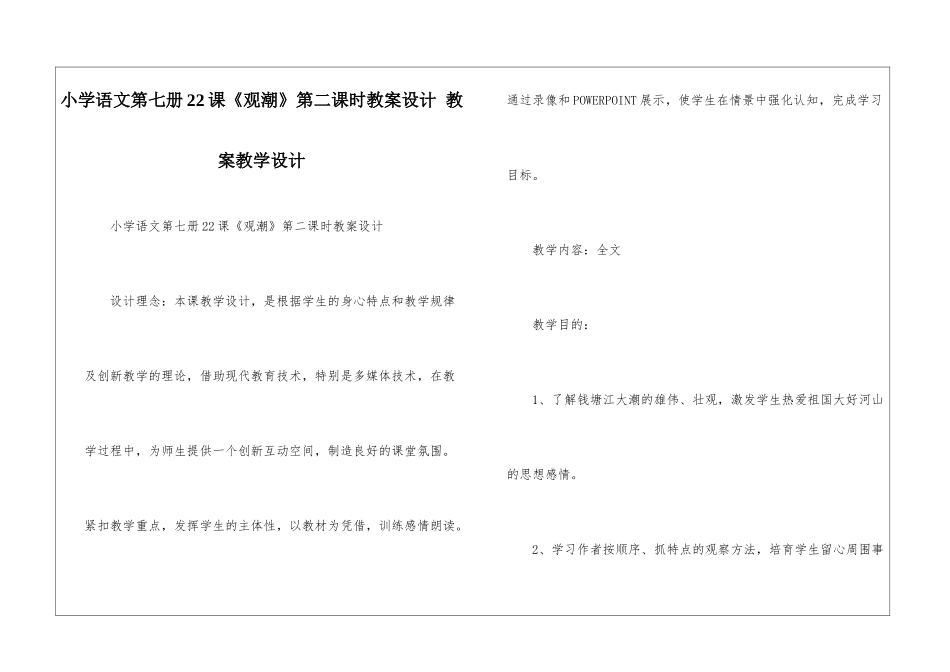 小学语文第七册22课《观潮》第二课时教案设计 教案教学设计

小学语文第七册22课《观潮》第二课时教案设计

设计理念：本课教学设计，是根据学生的身心特点和教学规律及创新教学的理论，借助现代教育技术，特别是多媒体技术，在教学过程中，为师生提供一个创新互动空间，制造良好的课堂氛围。紧扣教学重点，发挥学生的主体性，以教材为凭借，训练感情朗读。通过录像和POWERPOINT展示，使学生在情景中强化认知，完成学习目标。

教学内容：全文

教学目的：

1、了解钱塘江大潮的雄伟、壮观，激发学生热爱祖国大好河山的思想感情。

2、学习作者按顺序、抓特点的观察方法，培育学生留心周围事